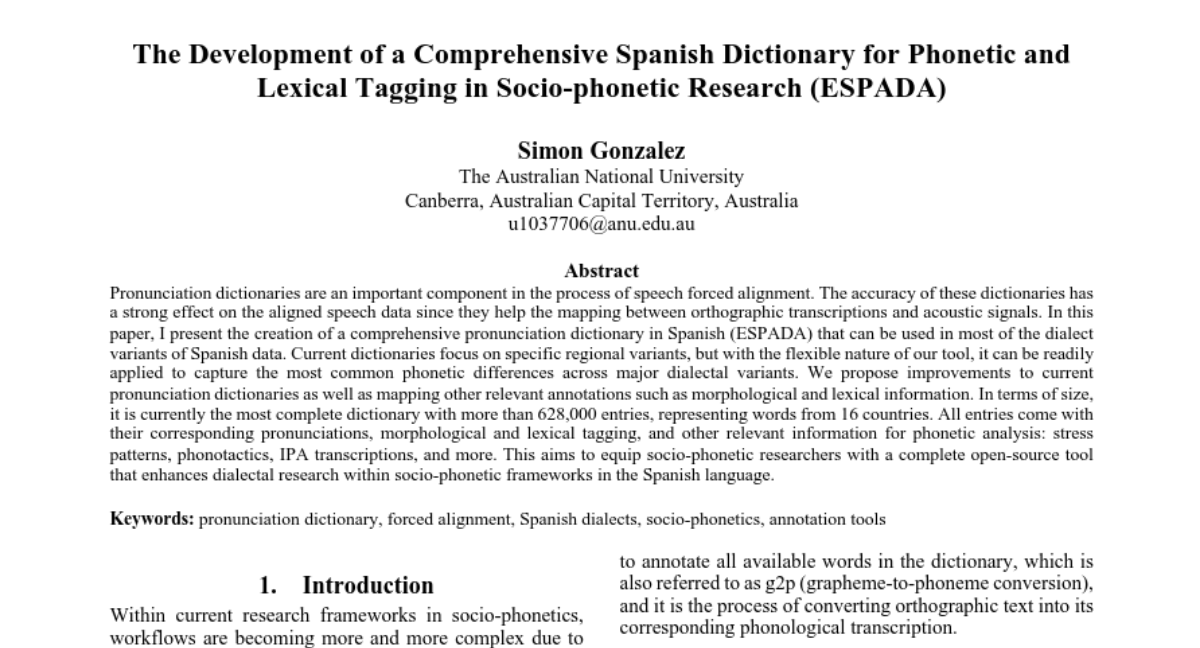 The Development of a Comprehensive Spanish Dictionary for Phonetic and Lexical Tagging in Socio-phonetic Research (ESPADA)

Simon Gonzalez
The Australian National University
Canberra, Australian Capital Territory, Australia
u1037706@anu.edu.au

Abstract
Pronunciation dictionaries are an important component in the process of speech forced alignment. The accuracy of these dictionaries has a strong effect on the aligned speech data since they help the mapping between orthographic transcriptions and acoustic signals. In this paper, I present the creation of a comprehensive pronunciation dictionary in Spanish (ESPADA) that can be used in most of the dialect variants of Spanish data. Current dictionaries focus on specific regional variants, but with the flexible nature of our tool, it can be readily applied to capture the most common phonetic differences across major dialectal variants. We propose improvements to current pronunciation dictionaries as well as mapping other relevant annotations such as morphological and lexical information. In terms of size, it is currently the most complete dictionary with more than 628,000 entries, representing words from 16 countries. All entries come with their corresponding pronunciations, morphological and lexical tagging, and other relevant information for phonetic analysis: stress patterns, phonotactics, IPA transcriptions, and more. This aims to equip socio-phonetic researchers with a complete open-source tool that enhances dialectal research within socio-phonetic frameworks in the Spanish language.

Keywords: pronunciation dictionary, forced alignment, Spanish dialects, socio-phonetics, annotation tools

1. Introduction
Within current research frameworks in socio-phonetics, workflows are becoming more and more complex due to

to annotate all available words in the dictionary, which is also referred to as g2p (grapheme-to-phoneme conversion), and it is the process of converting orthographic text into its corresponding phonological transcription.